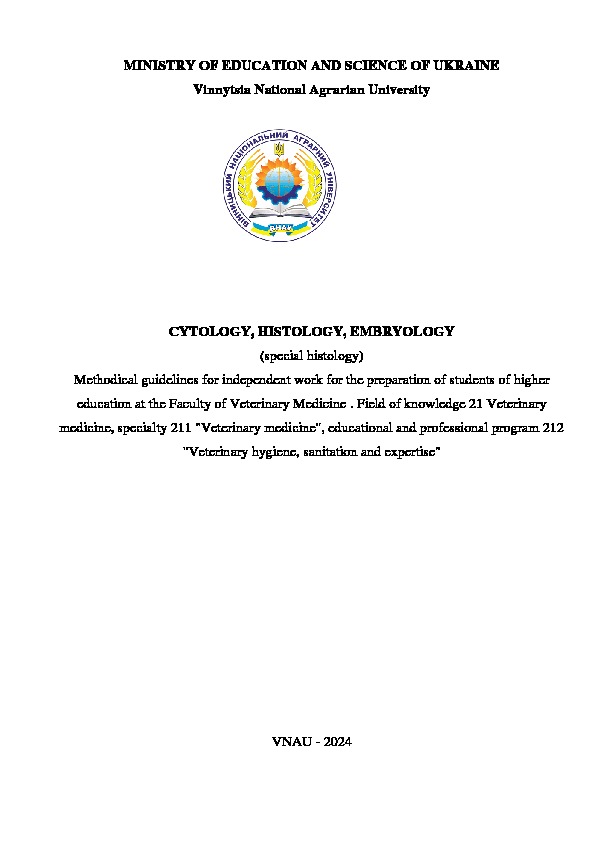 MINISTRY OF EDUCATION AND SCIENCE OF UKRAINE
Vinnytsia National Agrarian University

ВІННИЦЬКИЙ НАЦІОНАЛЬНИЙ АГРАРНИЙ УНІВЕРСИТЕТ

ВНАУ

CYTOLOGY, HISTOLOGY, EMBRYOLOGY
(special histology)
Methodical guidelines for independent work for the preparation of students of higher education at the Faculty of Veterinary Medicine . Field of knowledge 21 Veterinary medicine, specialty 211 "Veterinary medicine", educational and professional program 212 "Veterinary hygiene, sanitation and expertise"

VNAU - 2024